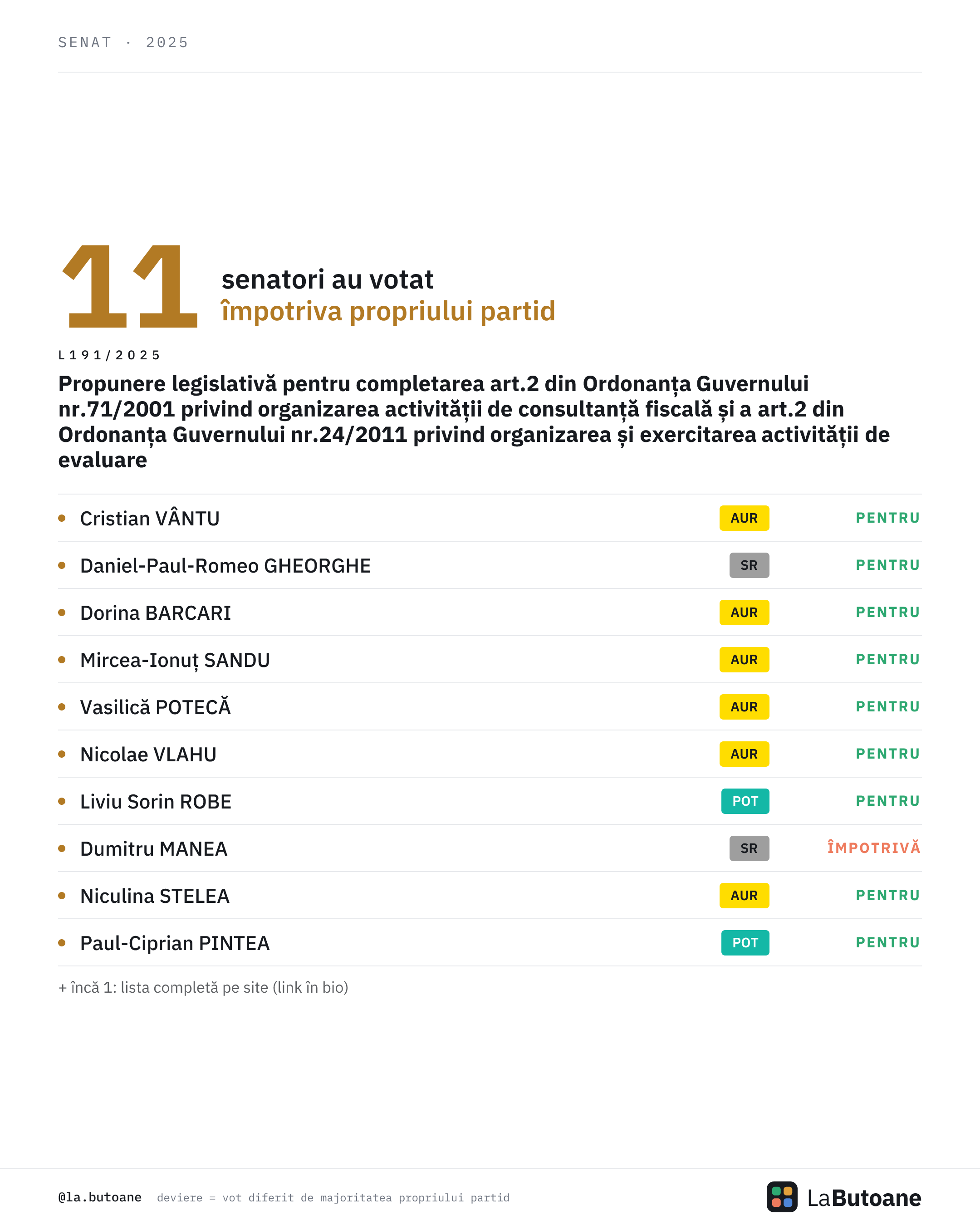 SENAT · 2025

11 senatori au votat
împotriva propriului partid

L191/2025

Propunere legislativă pentru completarea art.2 din Ordonanța Guvernului nr.71/2001 privind organizarea activității de consultanță fiscală și a art.2 din Ordonanța Guvernului nr.24/2011 privind organizarea și exercitarea activității de evaluare

| | | |
|---|---|---|
| Cristian VÂNTU | AUR | PENTRU |
| Daniel-Paul-Romeo GHEORGHE | SR | PENTRU |
| Dorina BARCARI | AUR | PENTRU |
| Mircea-Ionuț SANDU | AUR | PENTRU |
| Vasilică POTECĂ | AUR | PENTRU |
| Nicolae VLAHU | AUR | PENTRU |
| Liviu Sorin ROBE | POT | PENTRU |
| Dumitru MANEA | SR | ÎMPOTRIVĂ |
| Niculina STELEA | AUR | PENTRU |
| Paul-Ciprian PINTEA | POT | PENTRU |

+ încă 1: lista completă pe site (link în bio)

@la.butoane deviere = vot diferit de majoritatea propriului partid

LaButoane